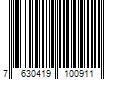 7 630419 100911